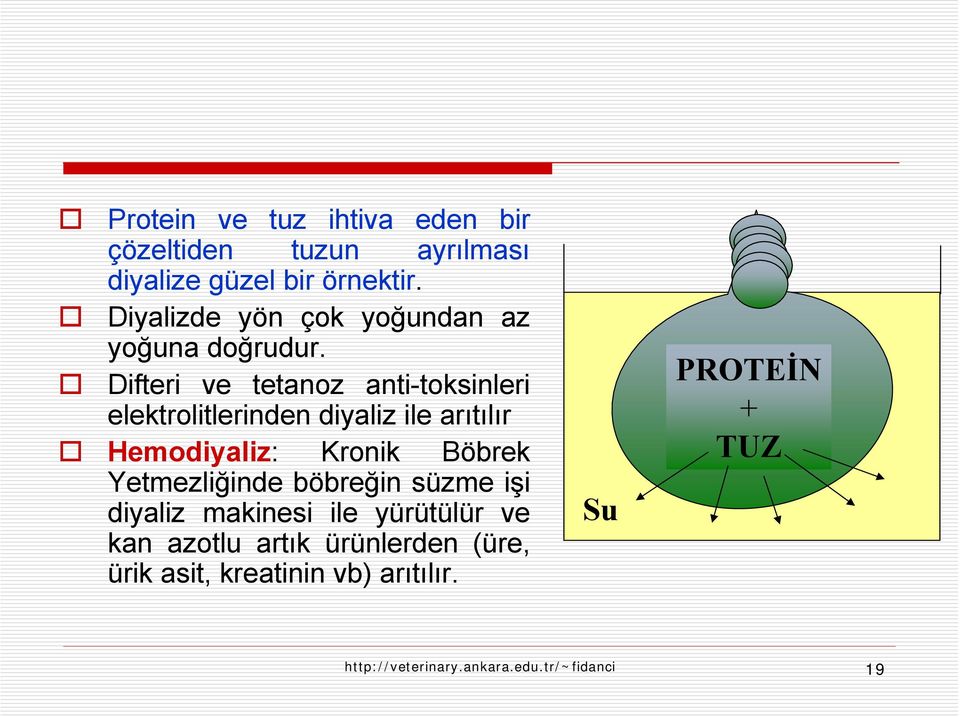 Protein ve tuz ihtiva eden bir çözeltiden tuzun ayrılması diyalize güzel bir örnektir.

Diyalizde yön çok yoğundan az yoğuna doğrudur.

Difteri ve tetanoz anti-toksinleri elektrolitlerinden diyaliz ile arıtılır

Hemodiyaliz: Kronik Böbrek Yetmezliğinde böbreğin süzme işi diyaliz makinesi ile yürütülür ve kan azotlu artık ürünlerden (üre, ürik asit, kreatinin vb) arıtılır.

PROTEİN
+
TUZ

Su

http://veterinary.ankara.edu.tr/~fidanci

19